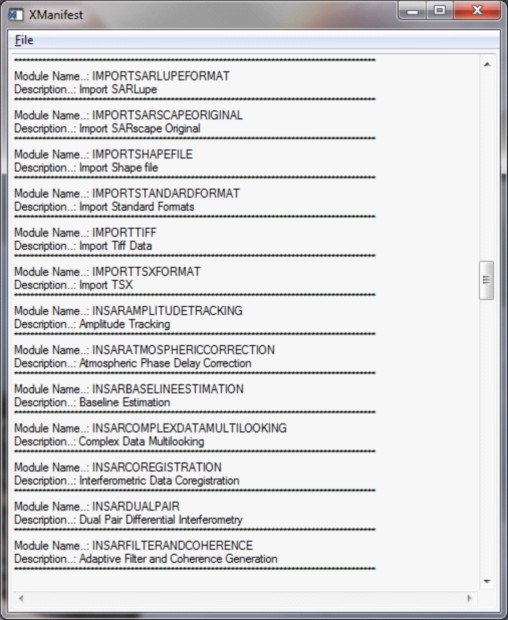 XManifest

File

Module Name..: IMPORTSARLUPEFORMAT
Description..: Import SARLupe

Module Name..: IMPORTSARSCAPEORIGINAL
Description..: Import SARscape Original

Module Name..: IMPORTSHAPEFILE
Description..: Import Shape file

Module Name..: IMPORTSTANDARDFORMAT
Description..: Import Standard Formats

Module Name..: IMPORTTIFF
Description..: Import Tiff Data

Module Name..: IMPORTTSXFORMAT
Description..: Import TSX

Module Name..: INSARAMPLITUDETRACKING
Description..: Amplitude Tracking

Module Name..: INSARATMOSPHERICCORRECTION
Description..: Atmospheric Phase Delay Correction

Module Name..: INSARBASELINEESTIMATION
Description..: Baseline Estimation

Module Name..: INSARCOMPLEXDATAMULTILOOKING
Description..: Complex Data Multilooking

Module Name..: INSARCOREGISTRATION
Description..: Interferometric Data Coregistration

Module Name..: INSARDUALPAIR
Description..: Dual Pair Differential Interferometry

Module Name..: INSARFILTERANDCOHERENCE
Description..: Adaptive Filter and Coherence Generation